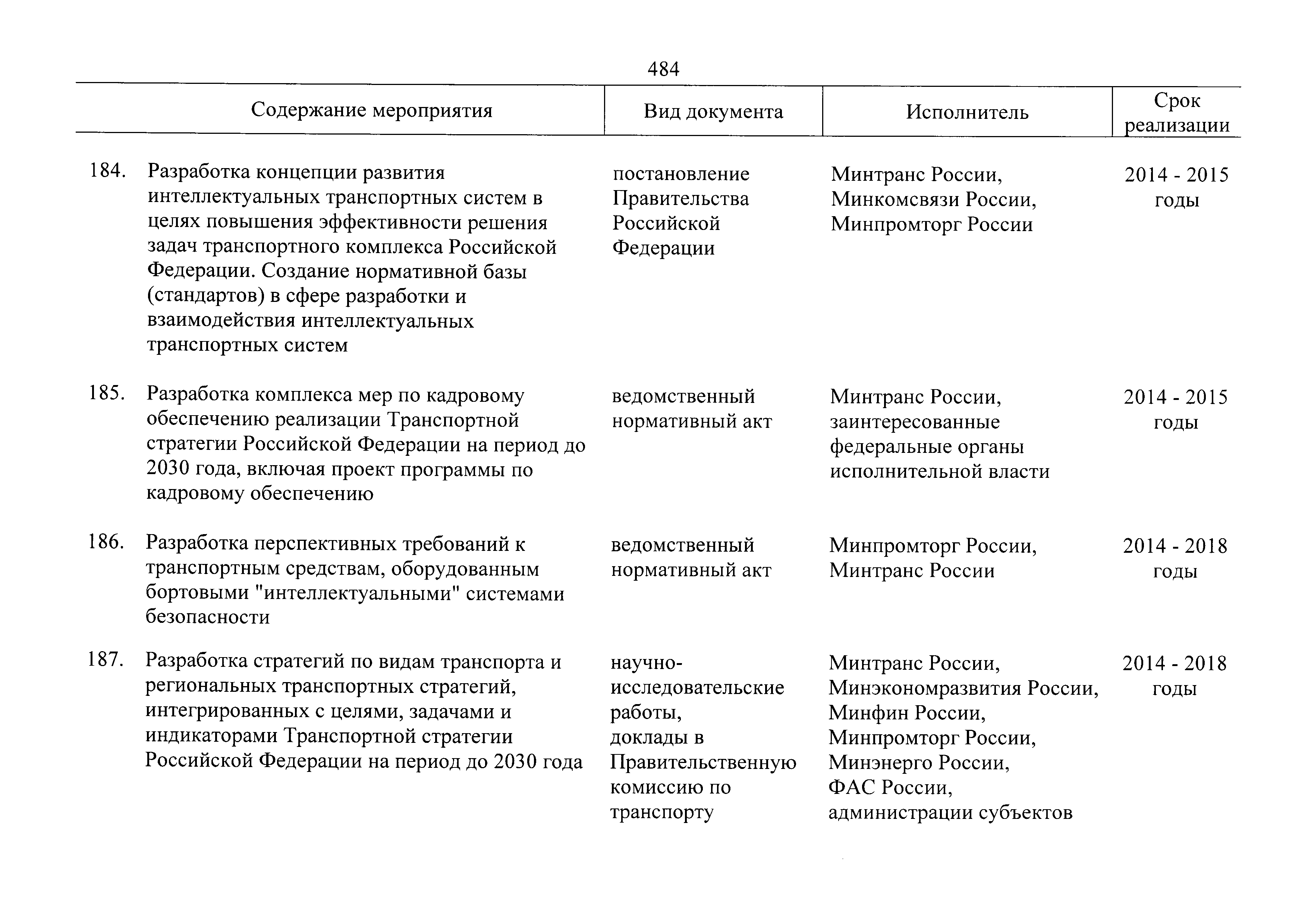 484

| Содержание мероприятия | Вид документа | Исполнитель | Срок реализации |
|---|---|---|---|
| 184. Разработка концепции развития интеллектуальных транспортных систем в целях повышения эффективности решения задач транспортного комплекса Российской Федерации. Создание нормативной базы (стандартов) в сфере разработки и взаимодействия интеллектуальных транспортных систем | постановление Правительства Российской Федерации | Минтранс России, Минкомсвязи России, Минпромторг России | 2014 - 2015 годы |
| 185. Разработка комплекса мер по кадровому обеспечению реализации Транспортной стратегии Российской Федерации на период до 2030 года, включая проект программы по кадровому обеспечению | ведомственный нормативный акт | Минтранс России, заинтересованные федеральные органы исполнительной власти | 2014 - 2015 годы |
| 186. Разработка перспективных требований к транспортным средствам, оборудованным бортовыми "интеллектуальными" системами безопасности | ведомственный нормативный акт | Минпромторг России, Минтранс России | 2014 - 2018 годы |
| 187. Разработка стратегий по видам транспорта и региональных транспортных стратегий, интегрированных с целями, задачами и индикаторами Транспортной стратегии Российской Федерации на период до 2030 года | научно-исследовательские работы, доклады в Правительственную комиссию по транспорту | Минтранс России, Минэкономразвития России, Минфин России, Минпромторг России, Минэнерго России, ФАС России, администрации субъектов | 2014 - 2018 годы |